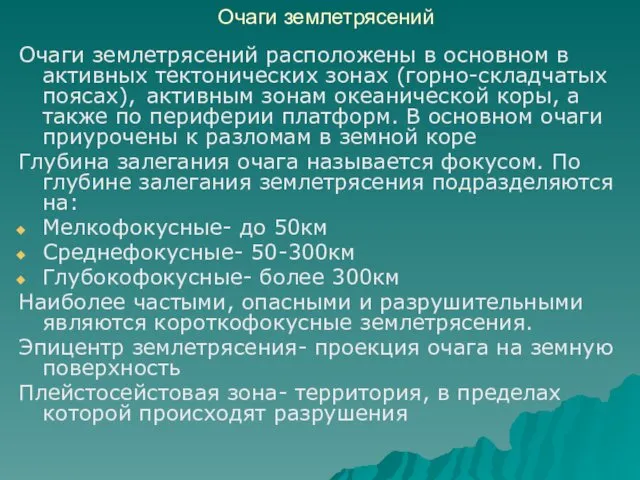 Очаги землетрясений

Очаги землетрясений расположены в основном в активных тектонических зонах (горно-складчатых поясах), активным зонам океанической коры, а также по периферии платформ. В основном очаги приурочены к разломам в земной коре

Глубина залегания очага называется фокусом. По глубине залегания землетрясения подразделяются на:

Мелкофокусные- до 50км

Среднефокусные- 50-300км

Глубокофокусные- более 300км

Наиболее частыми, опасными и разрушительными являются короткофокусные землетрясения.

Эпицентр землетрясения- проекция очага на земную поверхность

Плейстосейстовая зона- территория, в пределах которой происходят разрушения